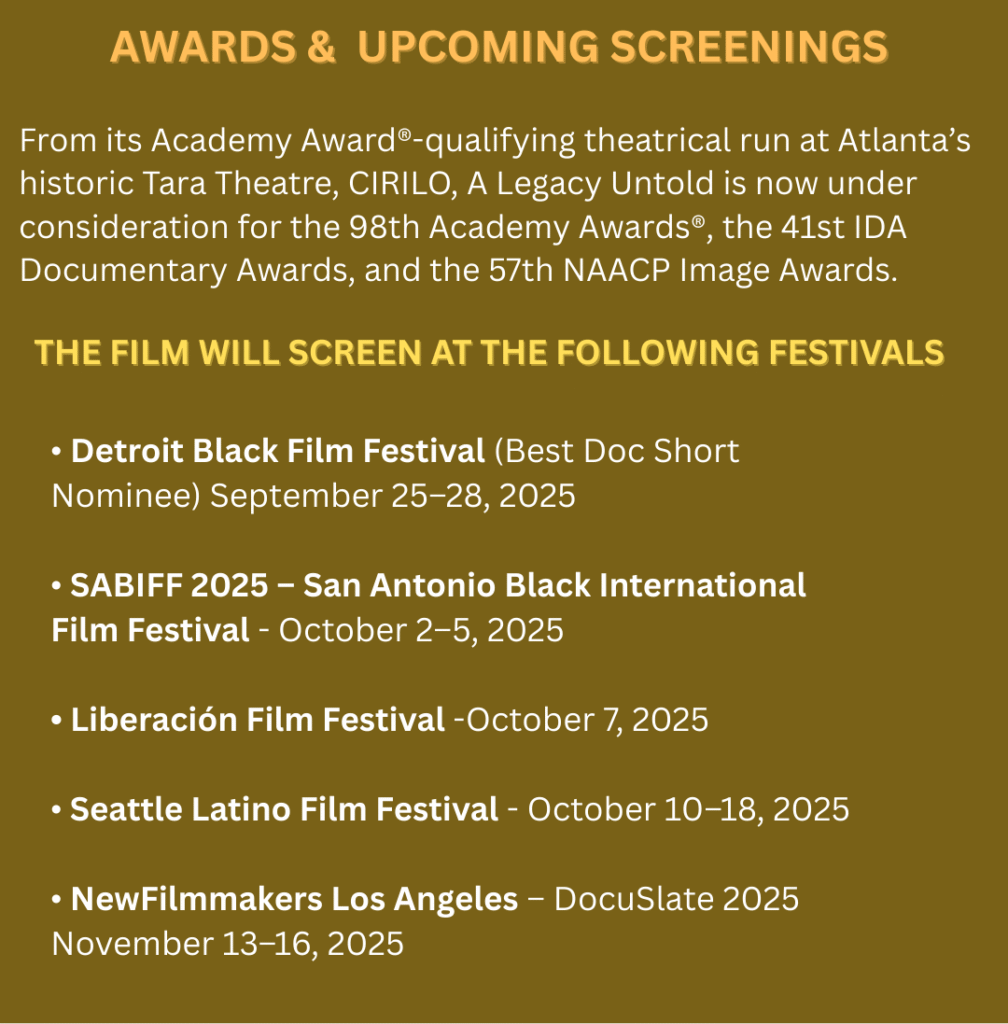 AWARDS & UPCOMING SCREENINGS

From its Academy Award®-qualifying theatrical run at Atlanta's historic Tara Theatre, CIRILO, A Legacy Untold is now under consideration for the 98th Academy Awards®, the 41st IDA Documentary Awards, and the 57th NAACP Image Awards.

THE FILM WILL SCREEN AT THE FOLLOWING FESTIVALS

• Detroit Black Film Festival (Best Doc Short Nominee) September 25–28, 2025

• SABIFF 2025 – San Antonio Black International Film Festival - October 2–5, 2025

• Liberación Film Festival -October 7, 2025

• Seattle Latino Film Festival - October 10–18, 2025

• NewFilmmakers Los Angeles – DocuSlate 2025 November 13–16, 2025